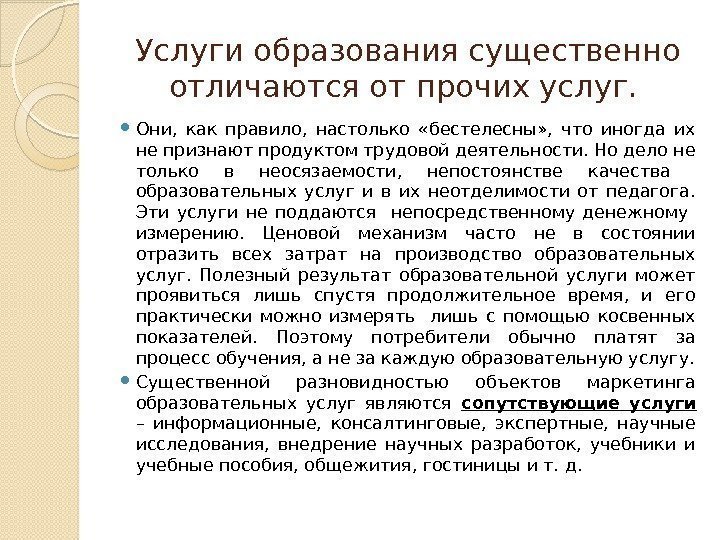 Услуги образования существенно отличаются от прочих услуг.

Они, как правило, настолько «бестелесны», что иногда их не признают продуктом трудовой деятельности. Но дело не только в неосязаемости, непостоянстве качества образовательных услуг и в их неотделимости от педагога. Эти услуги не поддаются непосредственному денежному измерению. Ценовой механизм часто не в состоянии отразить всех затрат на производство образовательных услуг. Полезный результат образовательной услуги может проявиться лишь спустя продолжительное время, и его практически можно измерять лишь с помощью косвенных показателей. Поэтому потребители обычно платят за процесс обучения, а не за каждую образовательную услугу.

Существенной разновидностью объектов маркетинга образовательных услуг являются сопутствующие услуги – информационные, консалтинговые, экспертные, научные исследования, внедрение научных разработок, учебники и учебные пособия, общежития, гостиницы и т. д.